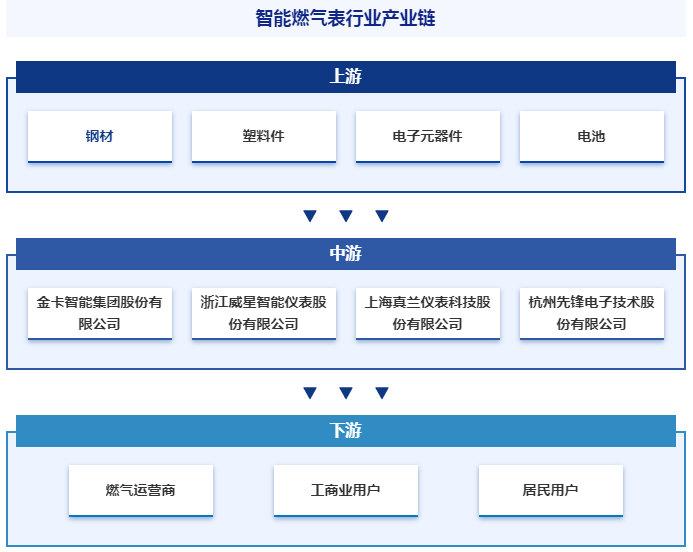 智能燃气表行业产业链

上游

钢材

塑料件

电子元器件

电池

中游

金卡智能集团股份有限公司

浙江威星智能仪表股份有限公司

上海真兰仪表科技股份有限公司

杭州先锋电子技术股份有限公司

下游

燃气运营商

工商业用户

居民用户